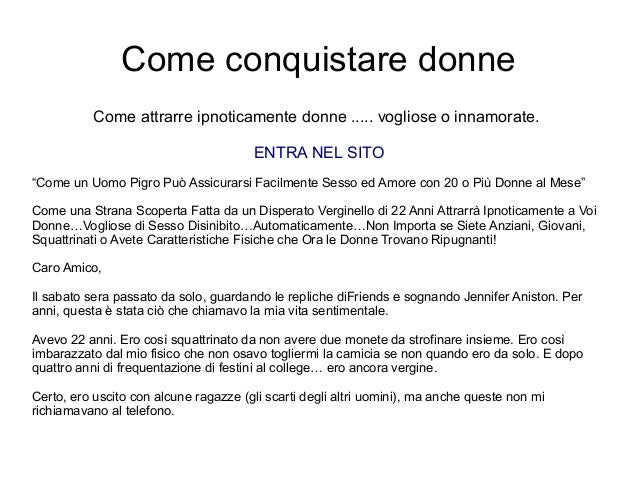 Come conquistare donne

Come attrarre ipnoticamente donne ..... vogliose o innamorate.

ENTRA NEL SITO

“Come un Uomo Pigro Può Assicurarsi Facilmente Sesso ed Amore con 20 o Più Donne al Mese”

Come una Strana Scoperta Fatta da un Disperato Verginello di 22 Anni Attrarrà Ipnoticamente a Voi Donne…Vogliose di Sesso Disinibito…Automaticamente…Non Importa se Siete Anziani, Giovani, Squattrinati o Avete Caratteristiche Fisiche che Ora le Donne Trovano Ripugnanti!

Caro Amico,

Il sabato sera passato da solo, guardando le repliche diFriends e sognando Jennifer Aniston. Per anni, questa è stata ciò che chiamavo la mia vita sentimentale.

Avevo 22 anni. Ero così squattrinato da non avere due monete da strofinare insieme. Ero così imbarazzato dal mio fisico che non osavo togliermi la camicia se non quando ero da solo. E dopo quattro anni di frequentazione di festini al college… ero ancora vergine.

Certo, ero uscito con alcune ragazze (gli scarti degli altri uomini), ma anche queste non mi richiamavano al telefono.